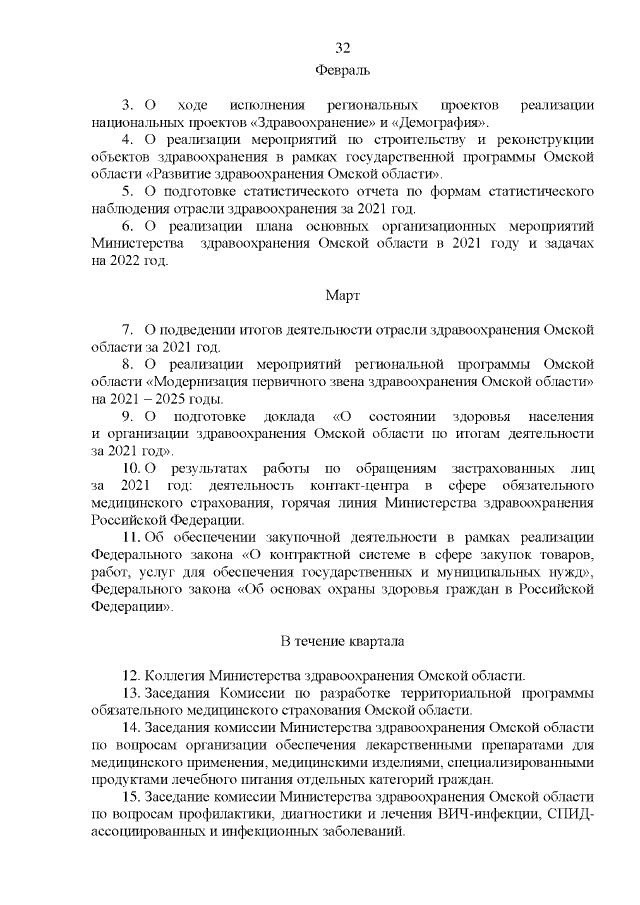 32

Февраль

3. О ходе исполнения региональных проектов реализации национальных проектов «Здравоохранение» и «Демография».

4. О реализации мероприятий по строительству и реконструкции объектов здравоохранения в рамках государственной программы Омской области «Развитие здравоохранения Омской области».

5. О подготовке статистического отчета по формам статистического наблюдения отрасли здравоохранения за 2021 год.

6. О реализации плана основных организационных мероприятий Министерства здравоохранения Омской области в 2021 году и задачах на 2022 год.

Март

7. О подведении итогов деятельности отрасли здравоохранения Омской области за 2021 год.

8. О реализации мероприятий региональной программы Омской области «Модернизация первичного звена здравоохранения Омской области» на 2021 – 2025 годы.

9. О подготовке доклада «О состоянии здоровья населения и организации здравоохранения Омской области по итогам деятельности за 2021 год».

10. О результатах работы по обращениям застрахованных лиц за 2021 год: деятельность контакт-центра в сфере обязательного медицинского страхования, горячая линия Министерства здравоохранения Российской Федерации.

11. Об обеспечении закупочной деятельности в рамках реализации Федерального закона «О контрактной системе в сфере закупок товаров, работ, услуг для обеспечения государственных и муниципальных нужд», Федерального закона «Об основах охраны здоровья граждан в Российской Федерации».

В течение квартала

12. Коллегия Министерства здравоохранения Омской области.

13. Заседания Комиссии по разработке территориальной программы обязательного медицинского страхования Омской области.

14. Заседания комиссии Министерства здравоохранения Омской области по вопросам организации обеспечения лекарственными препаратами для медицинского применения, медицинскими изделиями, специализированными продуктами лечебного питания отдельных категорий граждан.

15. Заседание комиссии Министерства здравоохранения Омской области по вопросам профилактики, диагностики и лечения ВИЧ-инфекции, СПИД-ассоциированных и инфекционных заболеваний.